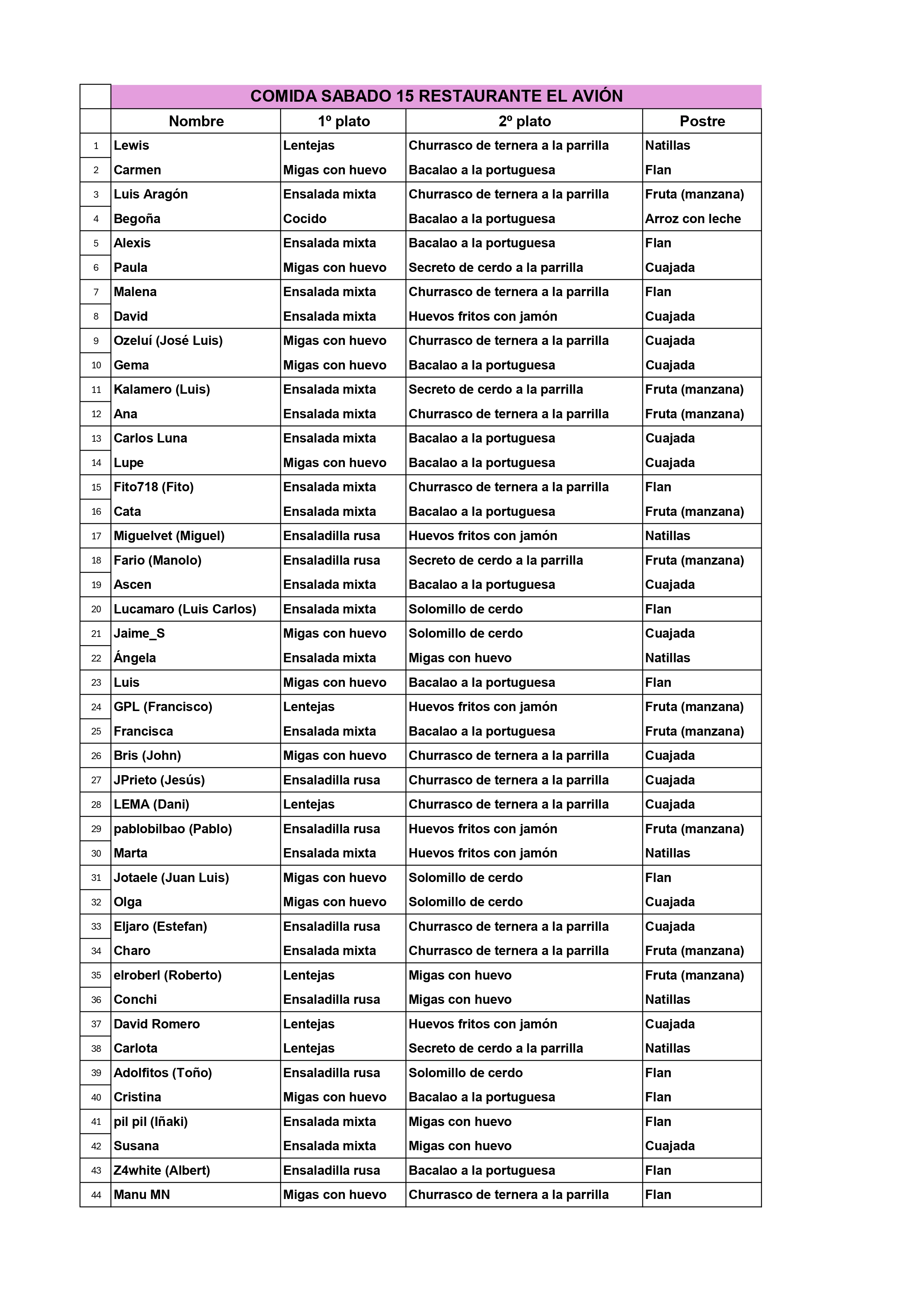 COMIDA SABADO 15 RESTAURANTE EL AVIÓN

| | Nombre | 1º plato | 2º plato | Postre |
|---|---|---|---|---|
| 1 | Lewis | Lentejas | Churrasco de ternera a la parrilla | Natillas |
| 2 | Carmen | Migas con huevo | Bacalao a la portuguesa | Flan |
| 3 | Luis Aragón | Ensalada mixta | Churrasco de ternera a la parrilla | Fruta (manzana) |
| 4 | Begoña | Cocido | Bacalao a la portuguesa | Arroz con leche |
| 5 | Alexis | Ensalada mixta | Bacalao a la portuguesa | Flan |
| 6 | Paula | Migas con huevo | Secreto de cerdo a la parrilla | Cuajada |
| 7 | Malena | Ensalada mixta | Churrasco de ternera a la parrilla | Flan |
| 8 | David | Ensalada mixta | Huevos fritos con jamón | Cuajada |
| 9 | Ozeluí (José Luis) | Migas con huevo | Churrasco de ternera a la parrilla | Cuajada |
| 10 | Gema | Migas con huevo | Bacalao a la portuguesa | Cuajada |
| 11 | Kalamero (Luis) | Ensalada mixta | Secreto de cerdo a la parrilla | Fruta (manzana) |
| 12 | Ana | Ensalada mixta | Churrasco de ternera a la parrilla | Fruta (manzana) |
| 13 | Carlos Luna | Ensalada mixta | Bacalao a la portuguesa | Cuajada |
| 14 | Lupe | Migas con huevo | Bacalao a la portuguesa | Cuajada |
| 15 | Fito718 (Fito) | Ensalada mixta | Churrasco de ternera a la parrilla | Flan |
| 16 | Cata | Ensalada mixta | Bacalao a la portuguesa | Fruta (manzana) |
| 17 | Miguelvet (Miguel) | Ensaladilla rusa | Huevos fritos con jamón | Natillas |
| 18 | Fario (Manolo) | Ensaladilla rusa | Secreto de cerdo a la parrilla | Fruta (manzana) |
| 19 | Ascen | Ensalada mixta | Bacalao a la portuguesa | Cuajada |
| 20 | Lucamaro (Luis Carlos) | Ensalada mixta | Solomillo de cerdo | Flan |
| 21 | Jaime_S | Migas con huevo | Solomillo de cerdo | Cuajada |
| 22 | Ángela | Ensalada mixta | Migas con huevo | Natillas |
| 23 | Luis | Migas con huevo | Bacalao a la portuguesa | Flan |
| 24 | GPL (Francisco) | Lentejas | Huevos fritos con jamón | Fruta (manzana) |
| 25 | Francisca | Ensalada mixta | Bacalao a la portuguesa | Fruta (manzana) |
| 26 | Bris (John) | Migas con huevo | Churrasco de ternera a la parrilla | Cuajada |
| 27 | JPrieto (Jesús) | Ensaladilla rusa | Churrasco de ternera a la parrilla | Cuajada |
| 28 | LEMA (Dani) | Lentejas | Churrasco de ternera a la parrilla | Cuajada |
| 29 | pablobilbao (Pablo) | Ensaladilla rusa | Huevos fritos con jamón | Fruta (manzana) |
| 30 | Marta | Ensalada mixta | Huevos fritos con jamón | Natillas |
| 31 | Jotaele (Juan Luis) | Migas con huevo | Solomillo de cerdo | Flan |
| 32 | Olga | Migas con huevo | Solomillo de cerdo | Cuajada |
| 33 | Eljaro (Estefan) | Ensaladilla rusa | Churrasco de ternera a la parrilla | Cuajada |
| 34 | Charo | Ensalada mixta | Churrasco de ternera a la parrilla | Fruta (manzana) |
| 35 | elroberl (Roberto) | Lentejas | Migas con huevo | Fruta (manzana) |
| 36 | Conchi | Ensaladilla rusa | Migas con huevo | Natillas |
| 37 | David Romero | Lentejas | Huevos fritos con jamón | Cuajada |
| 38 | Carlota | Lentejas | Secreto de cerdo a la parrilla | Natillas |
| 39 | Adolfitos (Toño) | Ensaladilla rusa | Solomillo de cerdo | Flan |
| 40 | Cristina | Migas con huevo | Bacalao a la portuguesa | Flan |
| 41 | pil pil (Iñaki) | Ensalada mixta | Migas con huevo | Flan |
| 42 | Susana | Ensalada mixta | Migas con huevo | Cuajada |
| 43 | Z4white (Albert) | Ensaladilla rusa | Bacalao a la portuguesa | Flan |
| 44 | Manu MN | Migas con huevo | Churrasco de ternera a la parrilla | Flan |